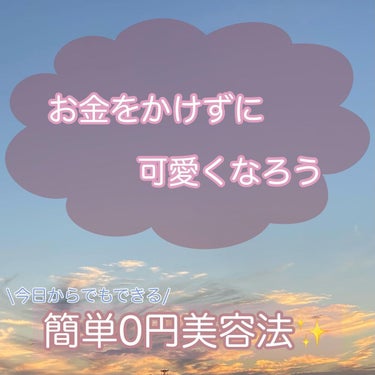 お金をかけずに
可愛くなろう

\今日からでもできる/
簡単0円美容法✨